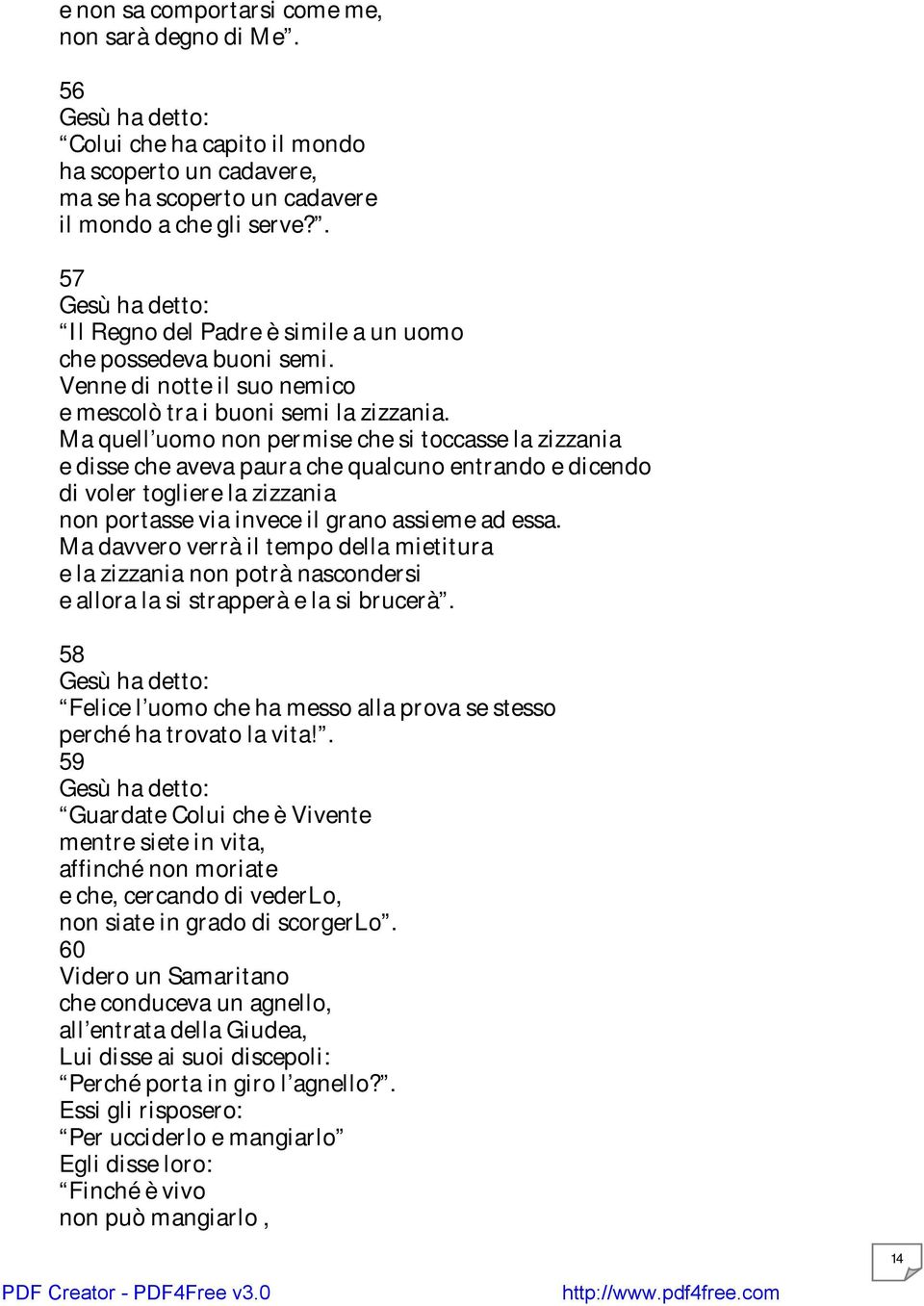 e non sa comportarsi come me,
non sarà degno di Me”.

56
Gesù ha detto:
“Colui che ha capito il mondo
ha scoperto un cadavere,
ma se ha scoperto un cadavere
il mondo a che gli serve?”.

57
Gesù ha detto:
“Il Regno del Padre è simile a un uomo
che possedeva buoni semi.
Venne di notte il suo nemico
e mescolò tra i buoni semi la zizzania.
Ma quell’uomo non permise che si toccasse la zizzania
e disse che aveva paura che qualcuno entrando e dicendo
di voler togliere la zizzania
non portasse via invece il grano assieme ad essa.
Ma davvero verrà il tempo della mietitura
e la zizzania non potrà nascondersi
e allora la si strapperà e la si brucerà”.

58
Gesù ha detto:
“Felice l’uomo che ha messo alla prova se stesso
perché ha trovato la vita!”.
59
Gesù ha detto:
“Guardate Colui che è Vivente
mentre siete in vita,
affinché non moriate
e che, cercando di vederLo,
non siate in grado di scorgerLo”.
60
Videro un Samaritano
che conduceva un agnello,
all’entrata della Giudea,
Lui disse ai suoi discepoli:
“Perché porta in giro l’agnello?”.
Essi gli risposero:
“Per ucciderlo e mangiarlo”
Egli disse loro:
“Finché è vivo
non può mangiarlo ,

14

PDF Creator - PDF4Free v3.0 http://www.pdf4free.com